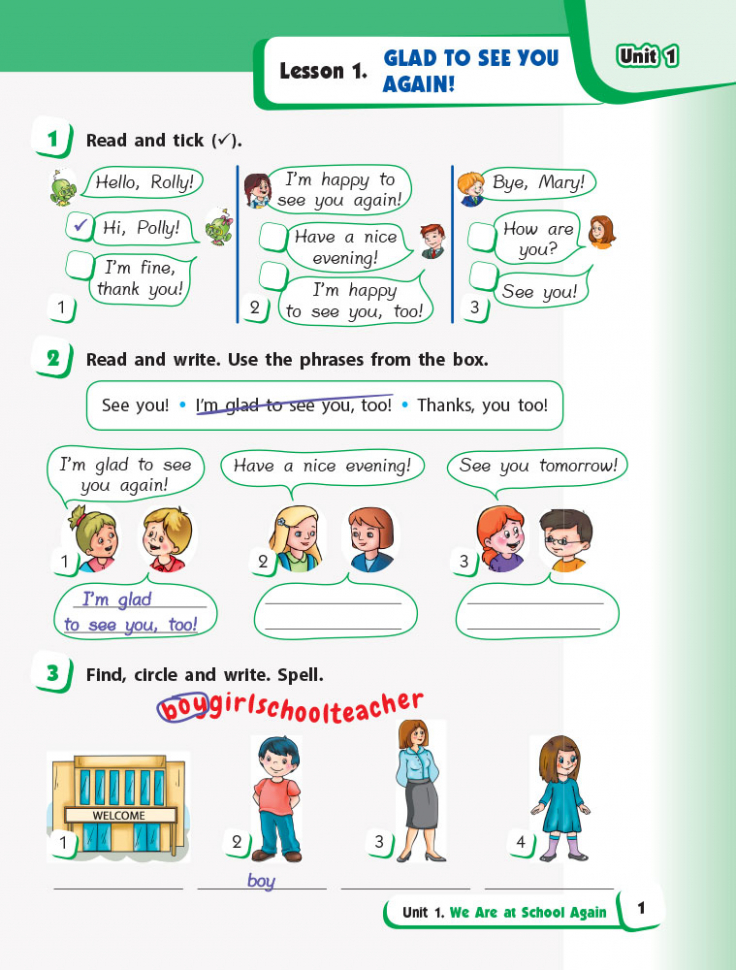 Lesson 1. GLAD TO SEE YOU AGAIN!

Unit 1

1 Read and tick (✓).

Hello, Rolly!
✓ Hi, Polly!
I'm fine, thank you!
1

I'm happy to see you again!
Have a nice evening!
I'm happy to see you, too!
2

Bye, Mary!
How are you?
See you!
3

2 Read and write. Use the phrases from the box.

See you! • I'm glad to see you, too! • Thanks, you too!

I'm glad to see you again!
1
I'm glad to see you, too!

Have a nice evening!
2

See you tomorrow!
3

3 Find, circle and write. Spell.

boygirlschoolteacher

WELCOME
1
2
boy
3
4

Unit 1. We Are at School Again 1